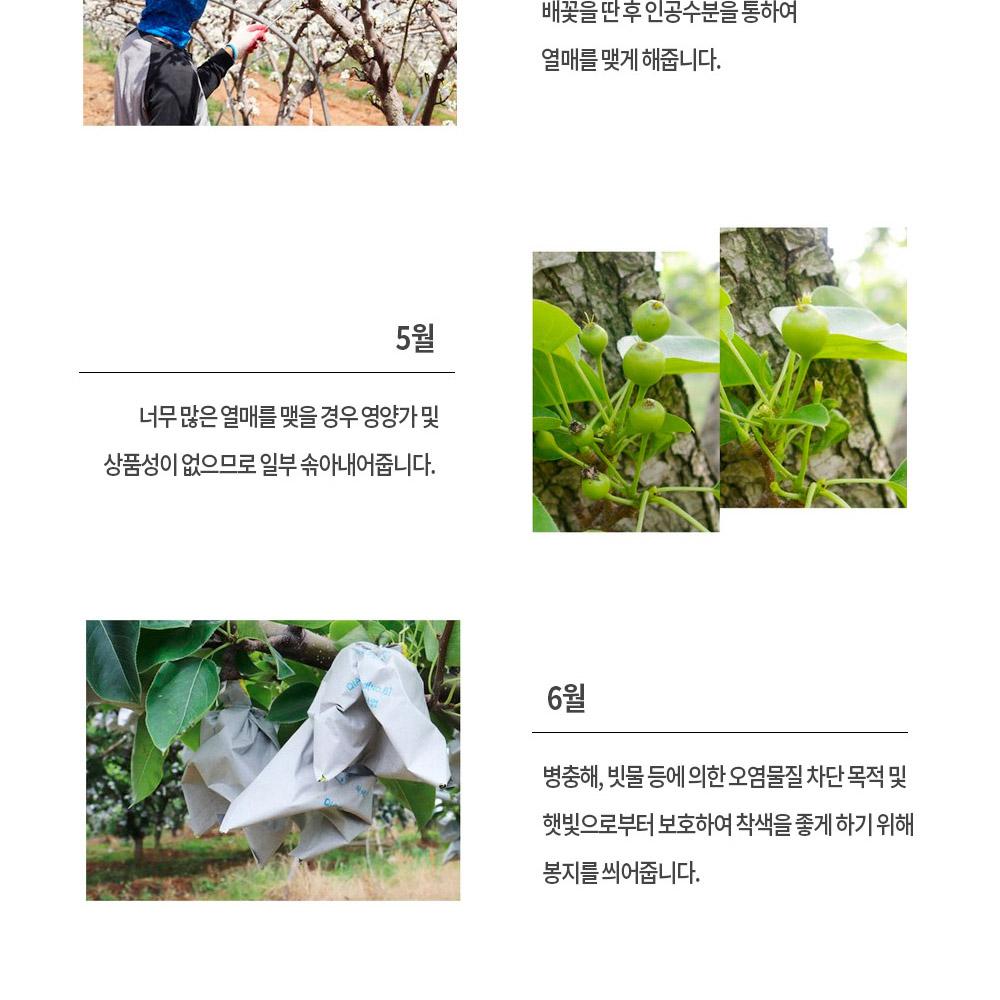 배꽃을 딴 후 인공수분을 통하여 열매를 맺게 해줍니다.

5월

너무 많은 열매를 맺을 경우 영양가 및 상품성이 없으므로 일부 솎아내어줍니다.

6월

병충해, 빗물 등에 의한 오염물질 차단 목적 및 햇빛으로부터 보호하여 착색을 좋게 하기 위해 봉지를 씌어줍니다.